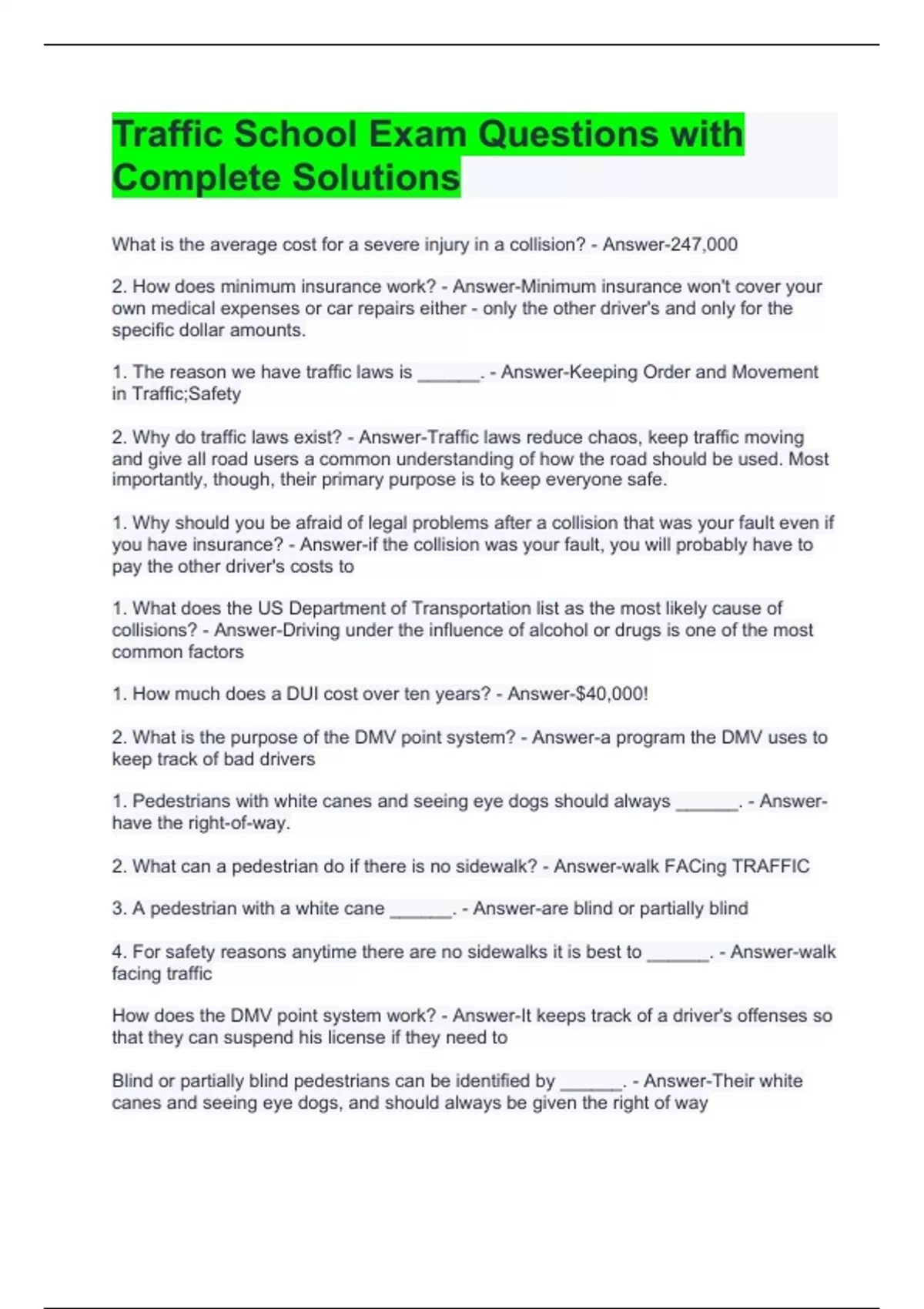 Traffic School Exam Questions with Complete Solutions

What is the average cost for a severe injury in a collision? - Answer-247,000

2. How does minimum insurance work? - Answer-Minimum insurance won't cover your own medical expenses or car repairs either - only the other driver's and only for the specific dollar amounts.

1. The reason we have traffic laws is ______. - Answer-Keeping Order and Movement in Traffic;Safety

2. Why do traffic laws exist? - Answer-Traffic laws reduce chaos, keep traffic moving and give all road users a common understanding of how the road should be used. Most importantly, though, their primary purpose is to keep everyone safe.

1. Why should you be afraid of legal problems after a collision that was your fault even if you have insurance? - Answer-if the collision was your fault, you will probably have to pay the other driver's costs to

1. What does the US Department of Transportation list as the most likely cause of collisions? - Answer-Driving under the influence of alcohol or drugs is one of the most common factors

1. How much does a DUI cost over ten years? - Answer-$40,000!

2. What is the purpose of the DMV point system? - Answer-a program the DMV uses to keep track of bad drivers

1. Pedestrians with white canes and seeing eye dogs should always ______. - Answer-have the right-of-way.

2. What can a pedestrian do if there is no sidewalk? - Answer-walk FACing TRAFFIC

3. A pedestrian with a white cane ______. - Answer-are blind or partially blind

4. For safety reasons anytime there are no sidewalks it is best to ______. - Answer-walk facing traffic

How does the DMV point system work? - Answer-It keeps track of a driver's offenses so that they can suspend his license if they need to

Blind or partially blind pedestrians can be identified by ______. - Answer-Their white canes and seeing eye dogs, and should always be given the right of way